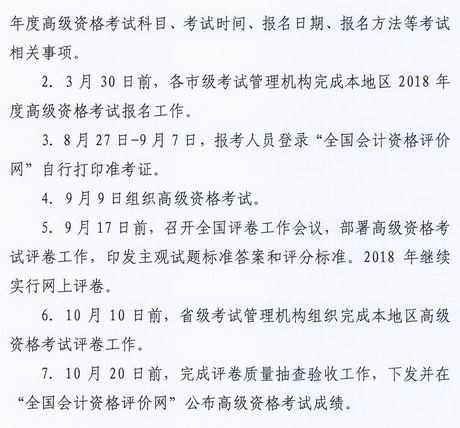 年度高级资格考试科目、考试时间、报名日期、报名方法等考试相关事项。

2. 3月30日前，各市级考试管理机构完成本地区2018年度高级资格考试报名工作。

3. 8月27日-9月7日，报考人员登录“全国会计资格评价网”自行打印准考证。

4. 9月9日组织高级资格考试。

5. 9月17日前，召开全国评卷工作会议，部署高级资格考试评卷工作，印发主观试题标准答案和评分标准。2018年继续实行网上评卷。

6. 10月10日前，省级考试管理机构组织完成本地区高级资格考试评卷工作。

7. 10月20日前，完成评卷质量抽查验收工作，下发并在“全国会计资格评价网”公布高级资格考试成绩。